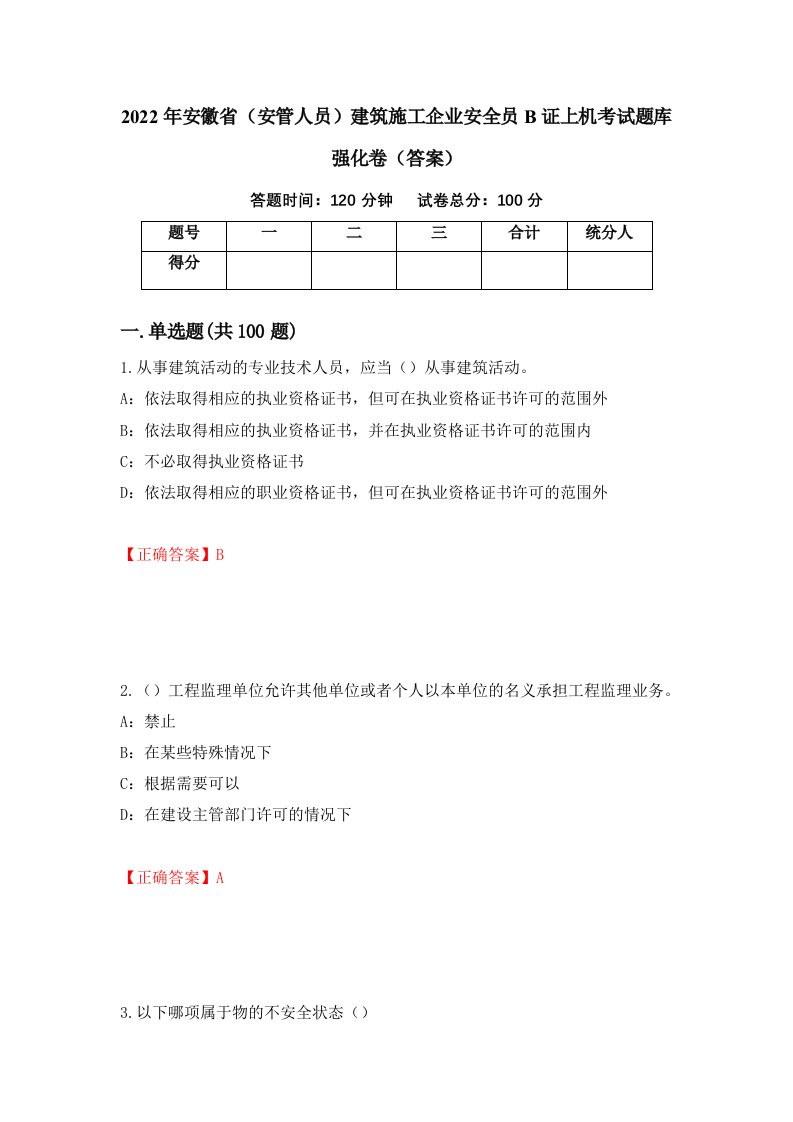 2022年安徽省（安管人员）建筑施工企业安全员B证上机考试题库强化卷（答案）

答题时间：120分钟　试卷总分：100分

| 题号 | 一 | 二 | 三 | 合计 | 统分人 |
|---|---|---|---|---|---|
| 得分 | | | | | |

一.单选题(共100题)

1.从事建筑活动的专业技术人员，应当（）从事建筑活动。

A：依法取得相应的执业资格证书，但可在执业资格证书许可的范围外

B：依法取得相应的执业资格证书，并在执业资格证书许可的范围内

C：不必取得执业资格证书

D：依法取得相应的职业资格证书，但可在执业资格证书许可的范围外

【正确答案】B

2.（）工程监理单位允许其他单位或者个人以本单位的名义承担工程监理业务。

A：禁止

B：在某些特殊情况下

C：根据需要可以

D：在建设主管部门许可的情况下

【正确答案】A

3.以下哪项属于物的不安全状态（）